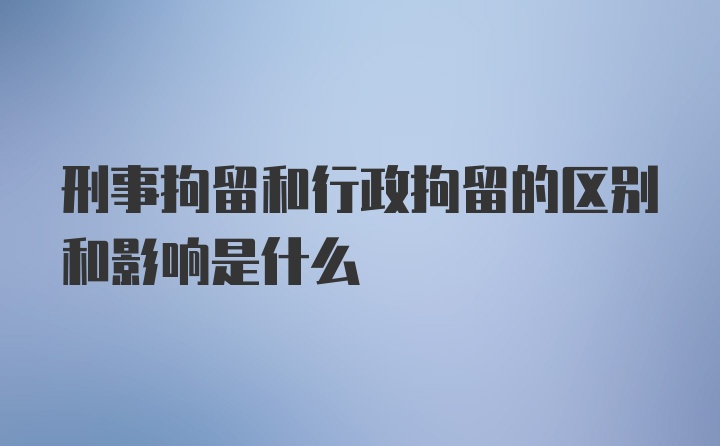 刑事拘留和行政拘留的区别和影响是什么